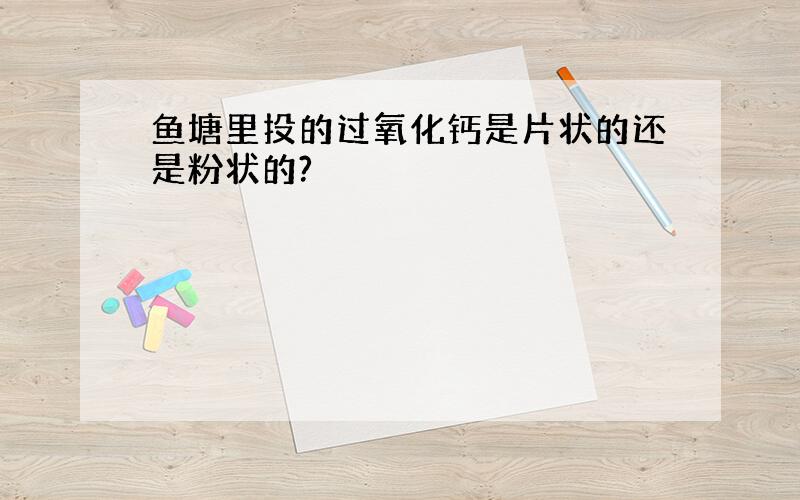 鱼塘里投的过氧化钙是片状的还是粉状的?